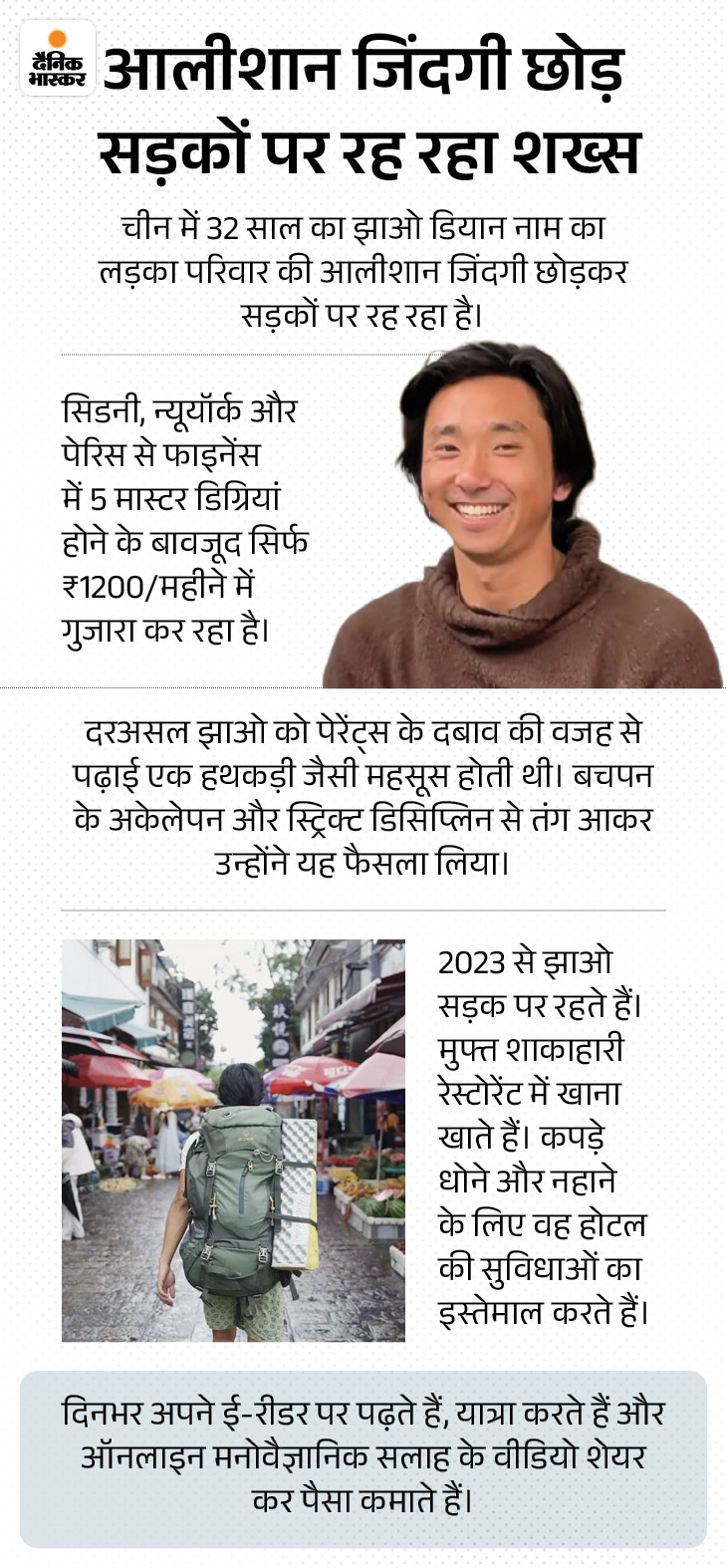 दैनिक भास्कर

आलीशान जिंदगी छोड़ सड़कों पर रह रहा शख्स

चीन में 32 साल का झाओ डियान नाम का लड़का परिवार की आलीशान जिंदगी छोड़कर सड़कों पर रह रहा है।

सिडनी, न्यूयॉर्क और पेरिस से फाइनेंस में 5 मास्टर डिग्रियां होने के बावजूद सिर्फ ₹1200/महीने में गुजारा कर रहा है।

दरअसल झाओ को पेरेंट्स के दबाव की वजह से पढ़ाई एक हथकड़ी जैसी महसूस होती थी। बचपन के अकेलेपन और स्ट्रिक्ट डिसिप्लिन से तंग आकर उन्होंने यह फैसला लिया।

2023 से झाओ सड़क पर रहते हैं। मुफ्त शाकाहारी रेस्टोरेंट में खाना खाते हैं। कपड़े धोने और नहाने के लिए वह होटल की सुविधाओं का इस्तेमाल करते हैं।

दिनभर अपने ई-रीडर पर पढ़ते हैं, यात्रा करते हैं और ऑनलाइन मनोवैज्ञानिक सलाह के वीडियो शेयर कर पैसा कमाते हैं।